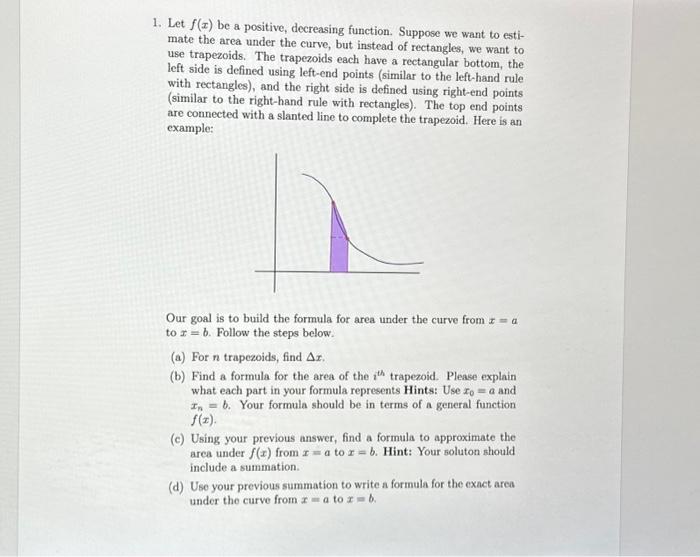 1. Let $f(x)$ be a positive, decreasing function. Suppose we want to estimate the area under the curve, but instead of rectangles, we want to use trapezoids. The trapezoids each have a rectangular bottom, the left side is defined using left-end points (similar to the left-hand rule with rectangles), and the right side is defined using right-end points (similar to the right-hand rule with rectangles). The top end points are connected with a slanted line to complete the trapezoid. Here is an example:

Our goal is to build the formula for area under the curve from $x = a$ to $x = b$. Follow the steps below.

(a) For $n$ trapezoids, find $\Delta x$.

(b) Find a formula for the area of the $i^{th}$ trapezoid. Please explain what each part in your formula represents **Hints:** Use $x_0 = a$ and $x_n = b$. Your formula should be in terms of a general function $f(x)$.

(c) Using your previous answer, find a formula to approximate the area under $f(x)$ from $x = a$ to $x = b$. **Hint:** Your soluton should include a summation.

(d) Use your previous summation to write a formula for the exact area under the curve from $x = a$ to $x = b$.